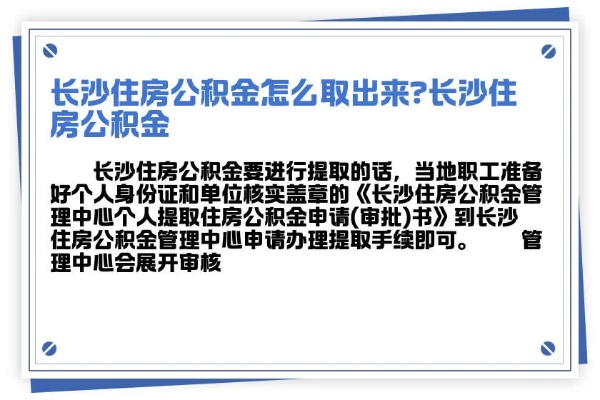 长沙住房公积金怎么取出来?长沙住房公积金

长沙住房公积金要进行提取的话，当地职工准备好个人身份证和单位核实盖章的《长沙住房公积金管理中心个人提取住房公积金申请(审批)书》到长沙住房公积金管理中心申请办理提取手续即可。 管理中心会展开审核